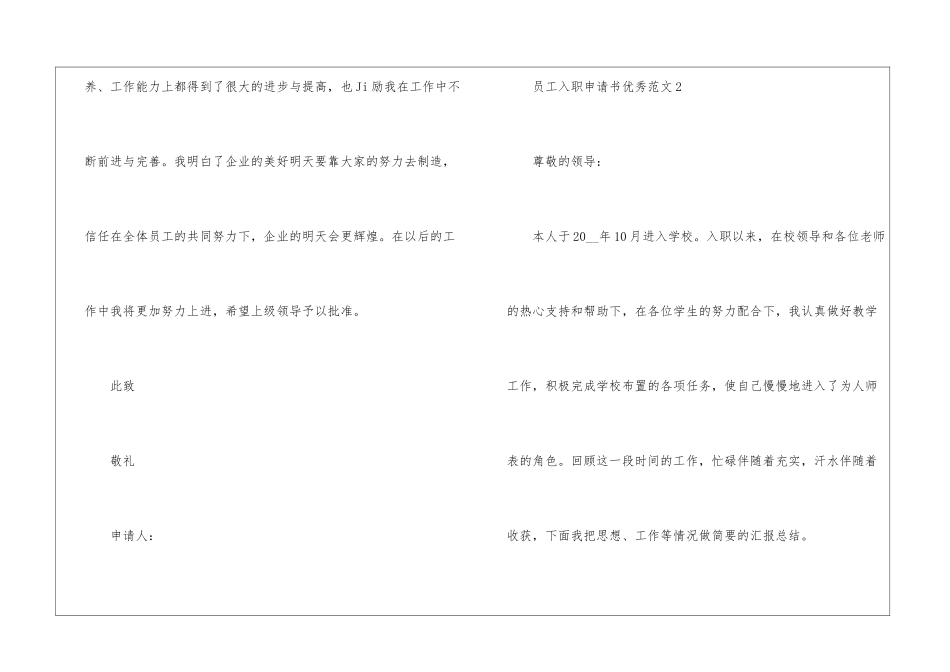 养、工作能力上都得到了很大的进步与提高，也Ji励我在工作中不断前进与完善。我明白了企业的美好明天要靠大家的努力去制造，信任在全体员工的共同努力下，企业的明天会更辉煌。在以后的工作中我将更加努力上进，希望上级领导予以批准。

此致

敬礼

申请人：

员工入职申请书优秀范文2

尊敬的领导：

本人于20____年10月进入学校。入职以来，在校领导和各位老师的热心支持和帮助下，在各位学生的努力配合下，我认真做好教学工作，积极完成学校布置的各项任务，使自己慢慢地进入了为人师表的角色。回顾这一段时间的工作，忙碌伴随着充实，汗水伴随着收获，下面我把思想、工作等情况做简要的汇报总结。